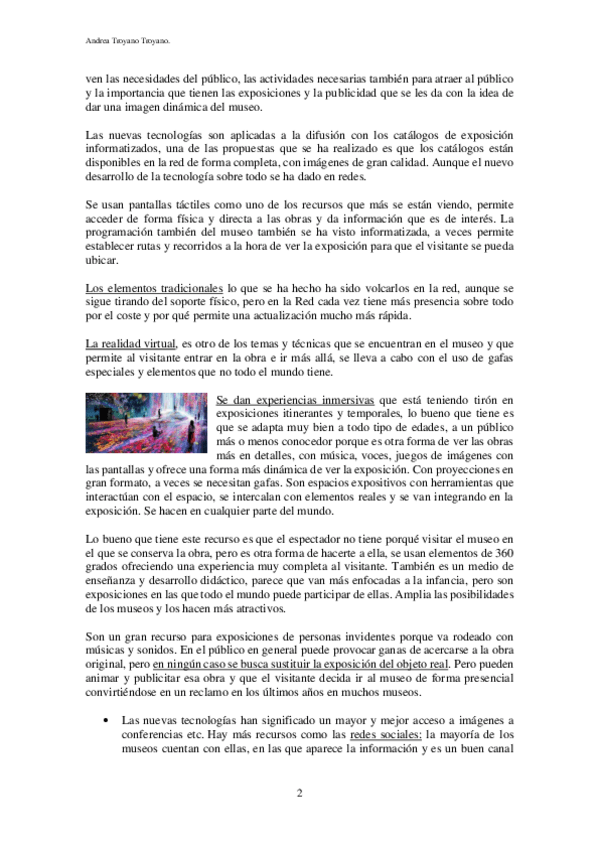 Andrea Troyano Troyano.

ven las necesidades del público, las actividades necesarias también para atraer al público y la importancia que tienen las exposiciones y la publicidad que se les da con la idea de dar una imagen dinámica del museo.

Las nuevas tecnologías son aplicadas a la difusión con los catálogos de exposición informatizados, una de las propuestas que se ha realizado es que los catálogos están disponibles en la red de forma completa, con imágenes de gran calidad. Aunque el nuevo desarrollo de la tecnología sobre todo se ha dado en redes.

Se usan pantallas táctiles como uno de los recursos que más se están viendo, permite acceder de forma física y directa a las obras y da información que es de interés. La programación también del museo también se ha visto informatizada, a veces permite establecer rutas y recorridos a la hora de ver la exposición para que el visitante se pueda ubicar.

Los elementos tradicionales lo que se ha hecho ha sido volcarlos en la red, aunque se sigue tirando del soporte físico, pero en la Red cada vez tiene más presencia sobre todo por el coste y por qué permite una actualización mucho más rápida.

La realidad virtual, es otro de los temas y técnicas que se encuentran en el museo y que permite al visitante entrar en la obra e ir más allá, se lleva a cabo con el uso de gafas especiales y elementos que no todo el mundo tiene.

Se dan experiencias inmersivas que está teniendo tirón en exposiciones itinerantes y temporales, lo bueno que tiene es que se adapta muy bien a todo tipo de edades, a un público más o menos conocedor porque es otra forma de ver las obras más en detalles, con música, voces, juegos de imágenes con las pantallas y ofrece una forma más dinámica de ver la exposición. Con proyecciones en gran formato, a veces se necesitan gafas. Son espacios expositivos con herramientas que interactúan con el espacio, se intercalan con elementos reales y se van integrando en la exposición. Se hacen en cualquier parte del mundo.

Lo bueno que tiene este recurso es que el espectador no tiene porqué visitar el museo en el que se conserva la obra, pero es otra forma de hacerte a ella, se usan elementos de 360 grados ofreciendo una experiencia muy completa al visitante. También es un medio de enseñanza y desarrollo didáctico, parece que van más enfocadas a la infancia, pero son exposiciones en las que todo el mundo puede participar de ellas. Amplia las posibilidades de los museos y los hacen más atractivos.

Son un gran recurso para exposiciones de personas invidentes porque va rodeado con músicas y sonidos. En el público en general puede provocar ganas de acercarse a la obra original, pero en ningún caso se busca sustituir la exposición del objeto real. Pero pueden animar y publicitar esa obra y que el visitante decida ir al museo de forma presencial convirtiéndose en un reclamo en los últimos años en muchos museos.

• Las nuevas tecnologías han significado un mayor y mejor acceso a imágenes a conferencias etc. Hay más recursos como las redes sociales: la mayoría de los museos cuentan con ellas, en las que aparece la información y es un buen canal

2